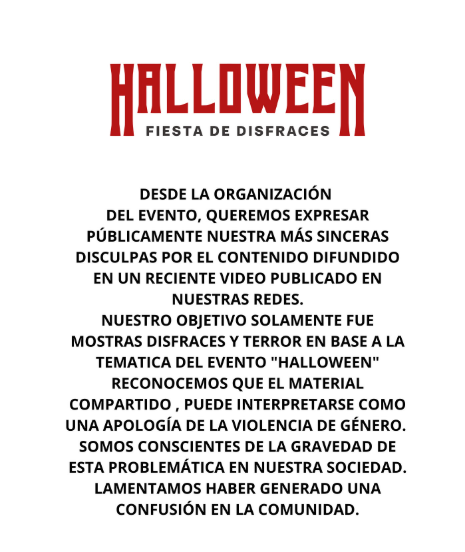 HALLOWEEN
FIESTA DE DISFRACES

DESDE LA ORGANIZACIÓN DEL EVENTO, QUEREMOS EXPRESAR PÚBLICAMENTE NUESTRA MÁS SINCERAS DISCULPAS POR EL CONTENIDO DIFUNDIDO EN UN RECIENTE VIDEO PUBLICADO EN NUESTRAS REDES.
NUESTRO OBJETIVO SOLAMENTE FUE MOSTRAS DISFRACES Y TERROR EN BASE A LA TEMATICA DEL EVENTO "HALLOWEEN" RECONOCEMOS QUE EL MATERIAL COMPARTIDO , PUEDE INTERPRETARSE COMO UNA APOLOGÍA DE LA VIOLENCIA DE GÉNERO. SOMOS CONSCIENTES DE LA GRAVEDAD DE ESTA PROBLEMÁTICA EN NUESTRA SOCIEDAD. LAMENTAMOS HABER GENERADO UNA CONFUSIÓN EN LA COMUNIDAD.